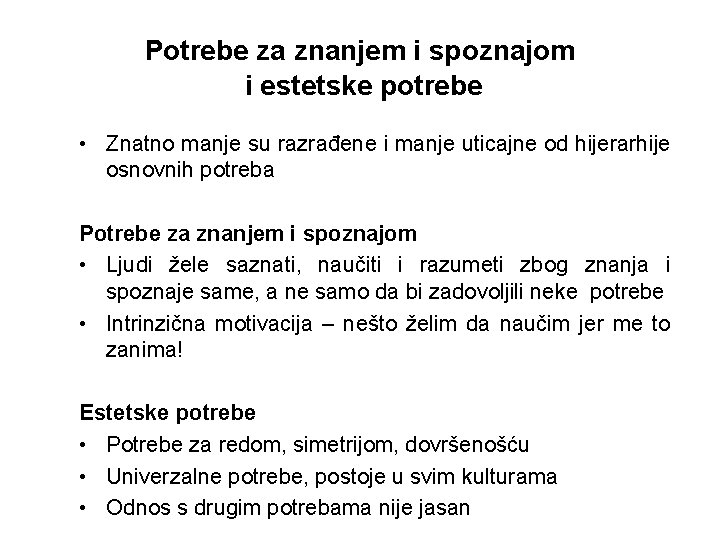 Potrebe za znanjem i spoznajom
i estetske potrebe

• Znatno manje su razrađene i manje uticajne od hijerarhije osnovnih potreba

Potrebe za znanjem i spoznajom
• Ljudi žele saznati, naučiti i razumeti zbog znanja i spoznaje same, a ne samo da bi zadovoljili neke potrebe
• Intrinzična motivacija – nešto želim da naučim jer me to zanima!

Estetske potrebe
• Potrebe za redom, simetrijom, dovršenošću
• Univerzalne potrebe, postoje u svim kulturama
• Odnos s drugim potrebama nije jasan